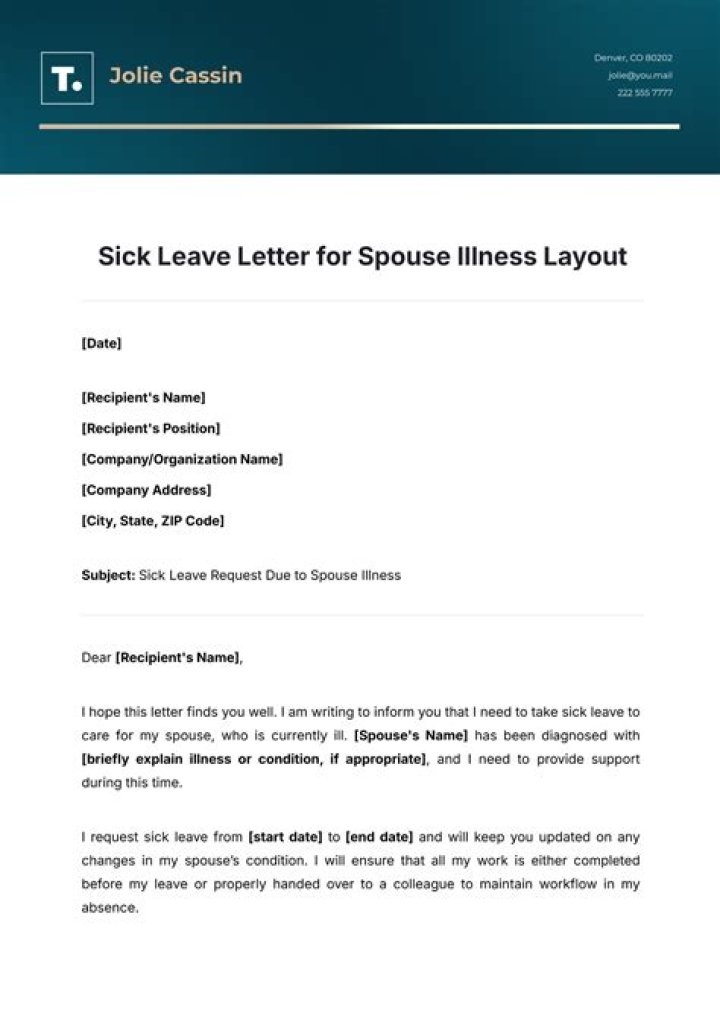 T.

Jolie Cassin

Denver, CO 80202
jolie@you.mail
222 555 7777

Sick Leave Letter for Spouse Illness Layout

[Date]

[Recipient's Name]
[Recipient's Position]
[Company/Organization Name]
[Company Address]
[City, State, ZIP Code]

Subject: Sick Leave Request Due to Spouse Illness

Dear [Recipient's Name],

I hope this letter finds you well. I am writing to inform you that I need to take sick leave to care for my spouse, who is currently ill. [Spouse's Name] has been diagnosed with [briefly explain illness or condition, if appropriate], and I need to provide support during this time.

I request sick leave from [start date] to [end date] and will keep you updated on any changes in my spouse's condition. I will ensure that all my work is either completed before my leave or properly handed over to a colleague to maintain workflow in my absence.